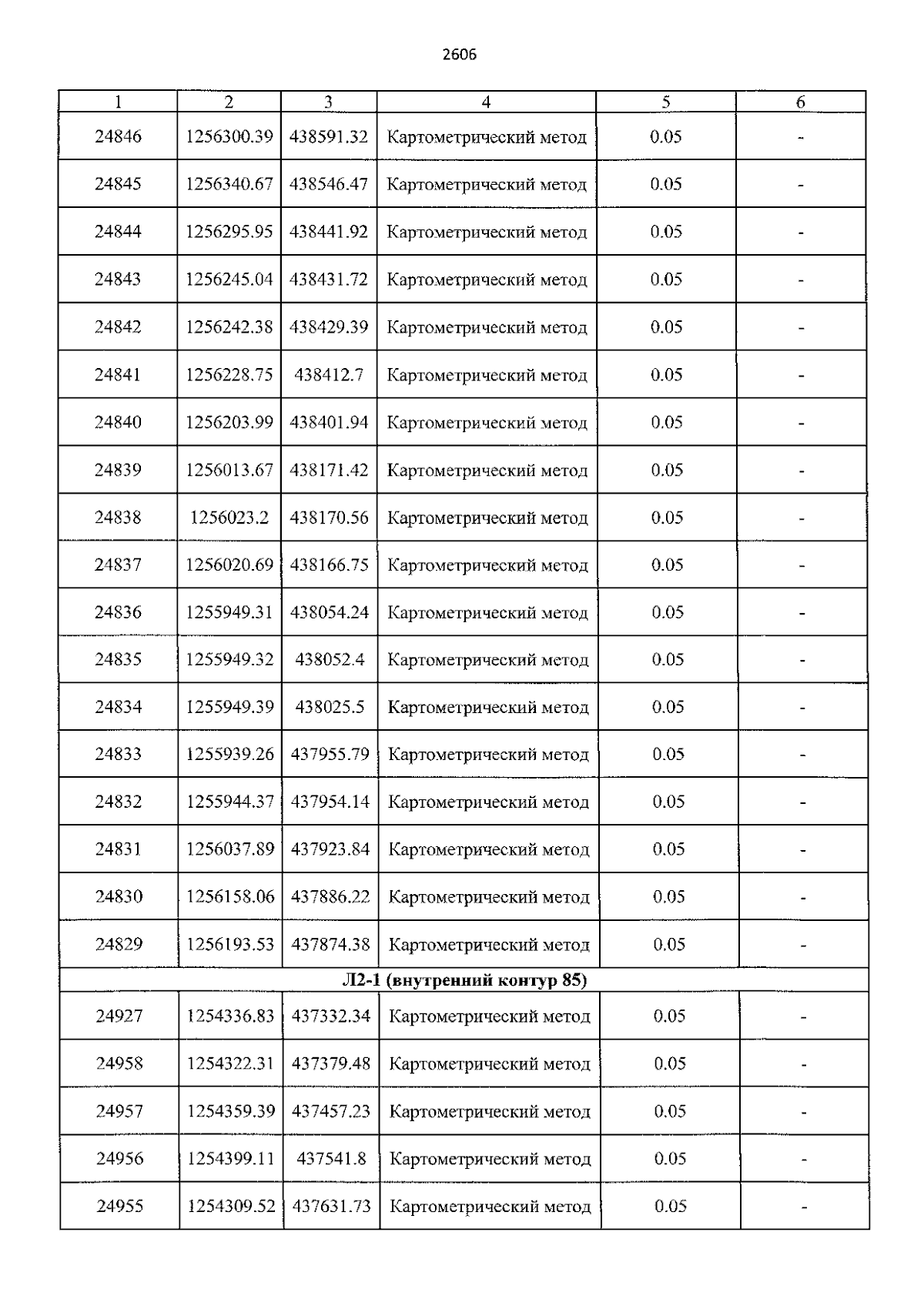 2606

| 1 | 2 | 3 | 4 | 5 | 6 |
|---|---|---|---|---|---|
| 24846 | 1256300.39 | 438591.32 | Картометрический метод | 0.05 | - |
| 24845 | 1256340.67 | 438546.47 | Картометрический метод | 0.05 | - |
| 24844 | 1256295.95 | 438441.92 | Картометрический метод | 0.05 | - |
| 24843 | 1256245.04 | 438431.72 | Картометрический метод | 0.05 | - |
| 24842 | 1256242.38 | 438429.39 | Картометрический метод | 0.05 | - |
| 24841 | 1256228.75 | 438412.7 | Картометрический метод | 0.05 | - |
| 24840 | 1256203.99 | 438401.94 | Картометрический метод | 0.05 | - |
| 24839 | 1256013.67 | 438171.42 | Картометрический метод | 0.05 | - |
| 24838 | 1256023.2 | 438170.56 | Картометрический метод | 0.05 | - |
| 24837 | 1256020.69 | 438166.75 | Картометрический метод | 0.05 | - |
| 24836 | 1255949.31 | 438054.24 | Картометрический метод | 0.05 | - |
| 24835 | 1255949.32 | 438052.4 | Картометрический метод | 0.05 | - |
| 24834 | 1255949.39 | 438025.5 | Картометрический метод | 0.05 | - |
| 24833 | 1255939.26 | 437955.79 | Картометрический метод | 0.05 | - |
| 24832 | 1255944.37 | 437954.14 | Картометрический метод | 0.05 | - |
| 24831 | 1256037.89 | 437923.84 | Картометрический метод | 0.05 | - |
| 24830 | 1256158.06 | 437886.22 | Картометрический метод | 0.05 | - |
| 24829 | 1256193.53 | 437874.38 | Картометрический метод | 0.05 | - |
| Л2-1 (внутренний контур 85) | | | | | |
| 24927 | 1254336.83 | 437332.34 | Картометрический метод | 0.05 | - |
| 24958 | 1254322.31 | 437379.48 | Картометрический метод | 0.05 | - |
| 24957 | 1254359.39 | 437457.23 | Картометрический метод | 0.05 | - |
| 24956 | 1254399.11 | 437541.8 | Картометрический метод | 0.05 | - |
| 24955 | 1254309.52 | 437631.73 | Картометрический метод | 0.05 | - |